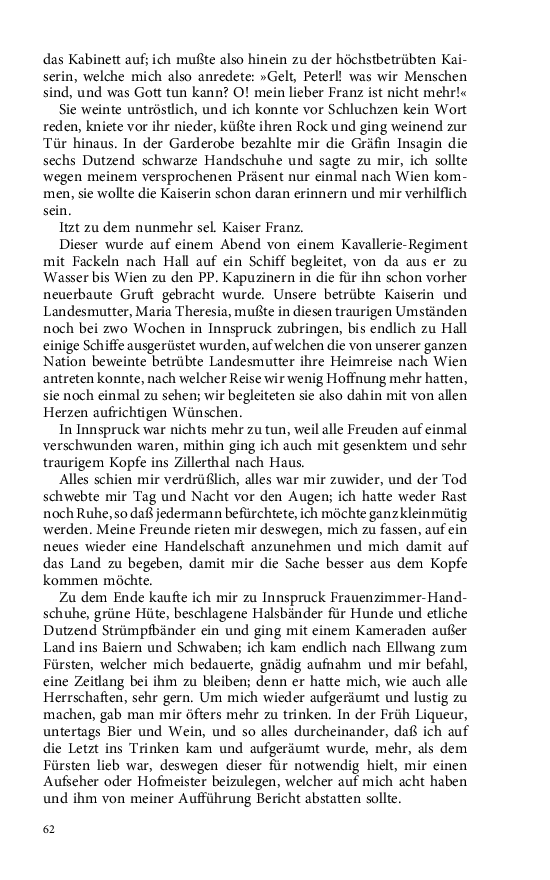 das Kabinett auf; ich mußte also hinein zu der höchstbetrübten Kaiserin, welche mich also anredete: »Gelt, Peterl! was wir Menschen sind, und was Gott tun kann? O! mein lieber Franz ist nicht mehr!«

Sie weinte untröstlich, und ich konnte vor Schluchzen kein Wort reden, kniete vor ihr nieder, küßte ihren Rock und ging weinend zur Tür hinaus. In der Garderobe bezahlte mir die Gräfin Insagin die sechs Dutzend schwarze Handschuhe und sagte zu mir, ich sollte wegen meinem versprochenen Präsent nur einmal nach Wien kommen, sie wollte die Kaiserin schon daran erinnern und mir verhilflich sein.

Itzt zu dem nunmehr sel. Kaiser Franz.

Dieser wurde auf einem Abend von einem Kavallerie-Regiment mit Fackeln nach Hall auf ein Schiff begleitet, von da aus er zu Wasser bis Wien zu den PP. Kapuzinern in die für ihn schon vorher neuerbaute Gruft gebracht wurde. Unsere betrübte Kaiserin und Landesmutter, Maria Theresia, mußte in diesen traurigen Umständen noch bei zwo Wochen in Innspruck zubringen, bis endlich zu Hall einige Schiffe ausgerüstet wurden, auf welchen die von unserer ganzen Nation beweinte betrübte Landesmutter ihre Heimreise nach Wien antreten konnte, nach welcher Reise wir wenig Hoffnung mehr hatten, sie noch einmal zu sehen; wir begleiteten sie also dahin mit von allen Herzen aufrichtigen Wünschen.

In Innspruck war nichts mehr zu tun, weil alle Freuden auf einmal verschwunden waren, mithin ging ich auch mit gesenktem und sehr traurigem Kopfe ins Zillerthal nach Haus.

Alles schien mir verdrüßlich, alles war mir zuwider, und der Tod schwebte mir Tag und Nacht vor den Augen; ich hatte weder Rast noch Ruhe, so daß jedermann befürchtete, ich möchte ganz kleinmütig werden. Meine Freunde rieten mir deswegen, mich zu fassen, auf ein neues wieder eine Handelschaft anzunehmen und mich damit auf das Land zu begeben, damit mir die Sache besser aus dem Kopfe kommen möchte.

Zu dem Ende kaufte ich mir zu Innspruck Frauenzimmer-Handschuhe, grüne Hüte, beschlagene Halsbänder für Hunde und etliche Dutzend Strümpfbänder ein und ging mit einem Kameraden außer Land ins Baiern und Schwaben; ich kam endlich nach Ellwang zum Fürsten, welcher mich bedauerte, gnädig aufnahm und mir befahl, eine Zeitlang bei ihm zu bleiben; denn er hatte mich, wie auch alle Herrschaften, sehr gern. Um mich wieder aufgeräumt und lustig zu machen, gab man mir öfters mehr zu trinken. In der Früh Liqueur, untertags Bier und Wein, und so alles durcheinander, daß ich auf die Letzt ins Trinken kam und aufgeräumt wurde, mehr, als dem Fürsten lieb war, deswegen dieser für notwendig hielt, mir einen Aufseher oder Hofmeister beizulegen, welcher auf mich acht haben und ihm von meiner Aufführung Bericht abstatten sollte.

62